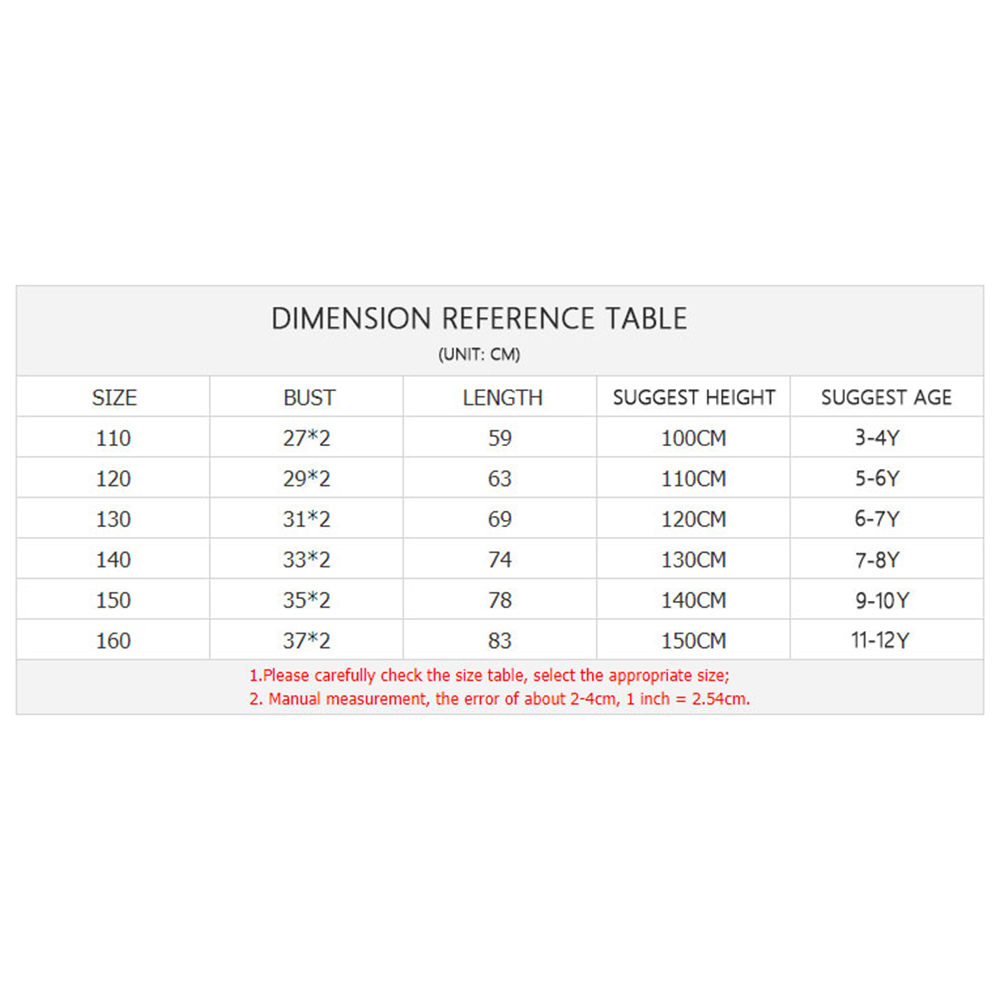 DIMENSION REFERENCE TABLE
(UNIT: CM)

| SIZE | BUST | LENGTH | SUGGEST HEIGHT | SUGGEST AGE |
|---|---|---|---|---|
| 110 | 27*2 | 59 | 100CM | 3-4Y |
| 120 | 29*2 | 63 | 110CM | 5-6Y |
| 130 | 31*2 | 69 | 120CM | 6-7Y |
| 140 | 33*2 | 74 | 130CM | 7-8Y |
| 150 | 35*2 | 78 | 140CM | 9-10Y |
| 160 | 37*2 | 83 | 150CM | 11-12Y |

1.Please carefully check the size table, select the appropriate size;
2. Manual measurement, the error of about 2-4cm, 1 inch = 2.54cm.